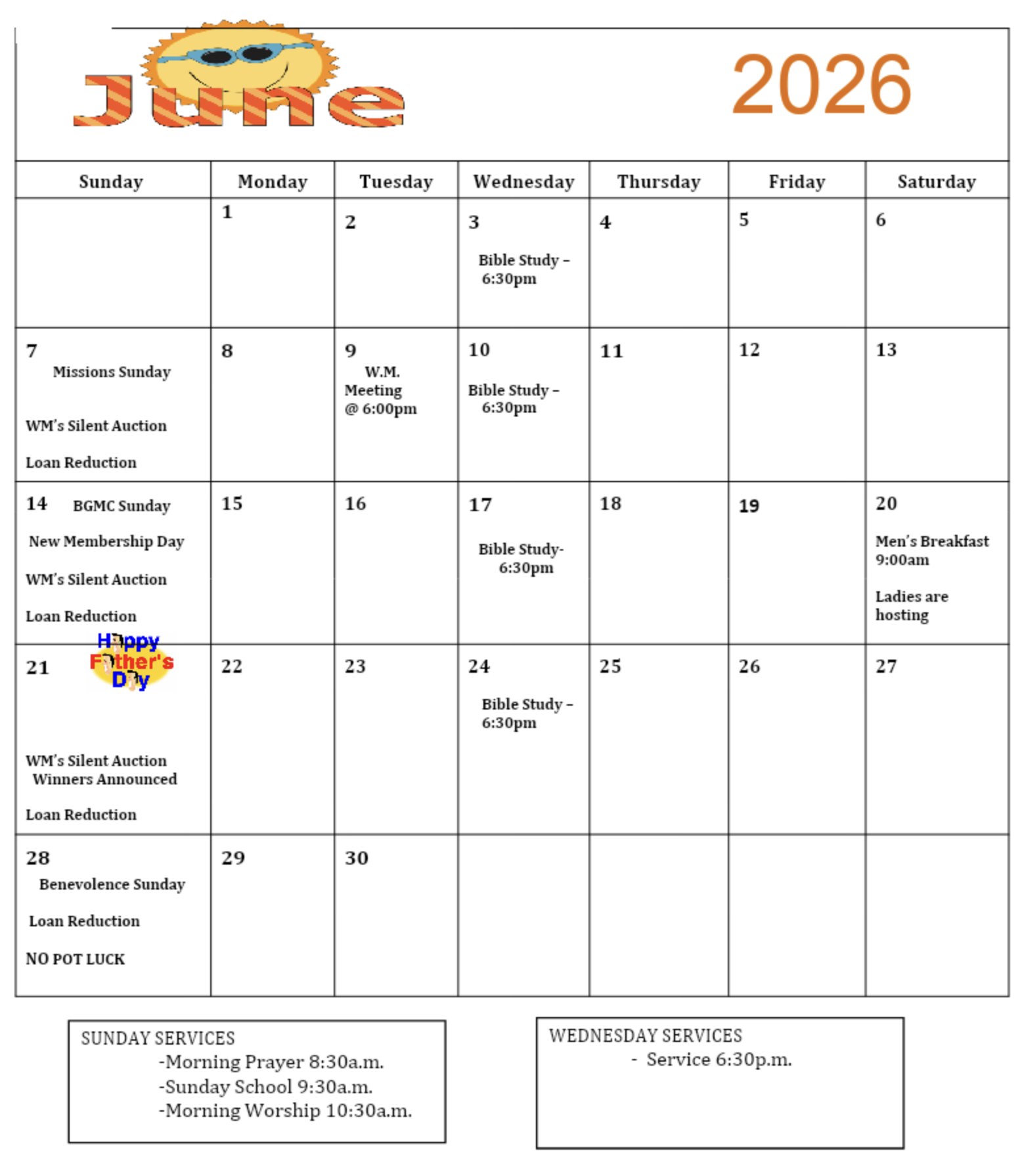 June 2026

| Sunday | Monday | Tuesday | Wednesday | Thursday | Friday | Saturday |
|---|---|---|---|---|---|---|
| | 1 | 2 | 3 Bible Study – 6:30pm | 4 | 5 | 6 |
| 7 Missions Sunday WM's Silent Auction Loan Reduction | 8 | 9 W.M. Meeting @ 6:00pm | 10 Bible Study – 6:30pm | 11 | 12 | 13 |
| 14 BGMC Sunday New Membership Day WM's Silent Auction Loan Reduction | 15 | 16 | 17 Bible Study- 6:30pm | 18 | 19 | 20 Men's Breakfast 9:00am Ladies are hosting |
| 21 Happy Father's Day WM's Silent Auction Winners Announced Loan Reduction | 22 | 23 | 24 Bible Study – 6:30pm | 25 | 26 | 27 |
| 28 Benevolence Sunday Loan Reduction NO POT LUCK | 29 | 30 | | | | |

SUNDAY SERVICES
-Morning Prayer 8:30a.m.
-Sunday School 9:30a.m.
-Morning Worship 10:30a.m.

WEDNESDAY SERVICES
- Service 6:30p.m.